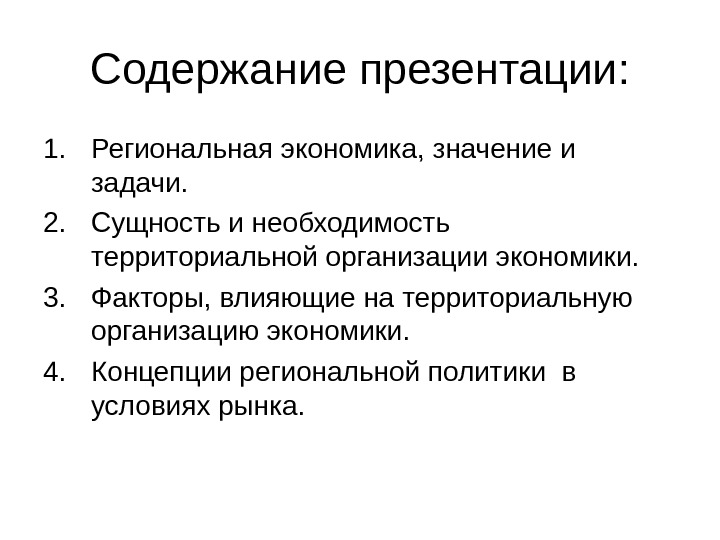 Содержание презентации:

1. Региональная экономика, значение и задачи.
2. Сущность и необходимость территориальной организации экономики.
3. Факторы, влияющие на территориальную организацию экономики.
4. Концепции региональной политики в условиях рынка.